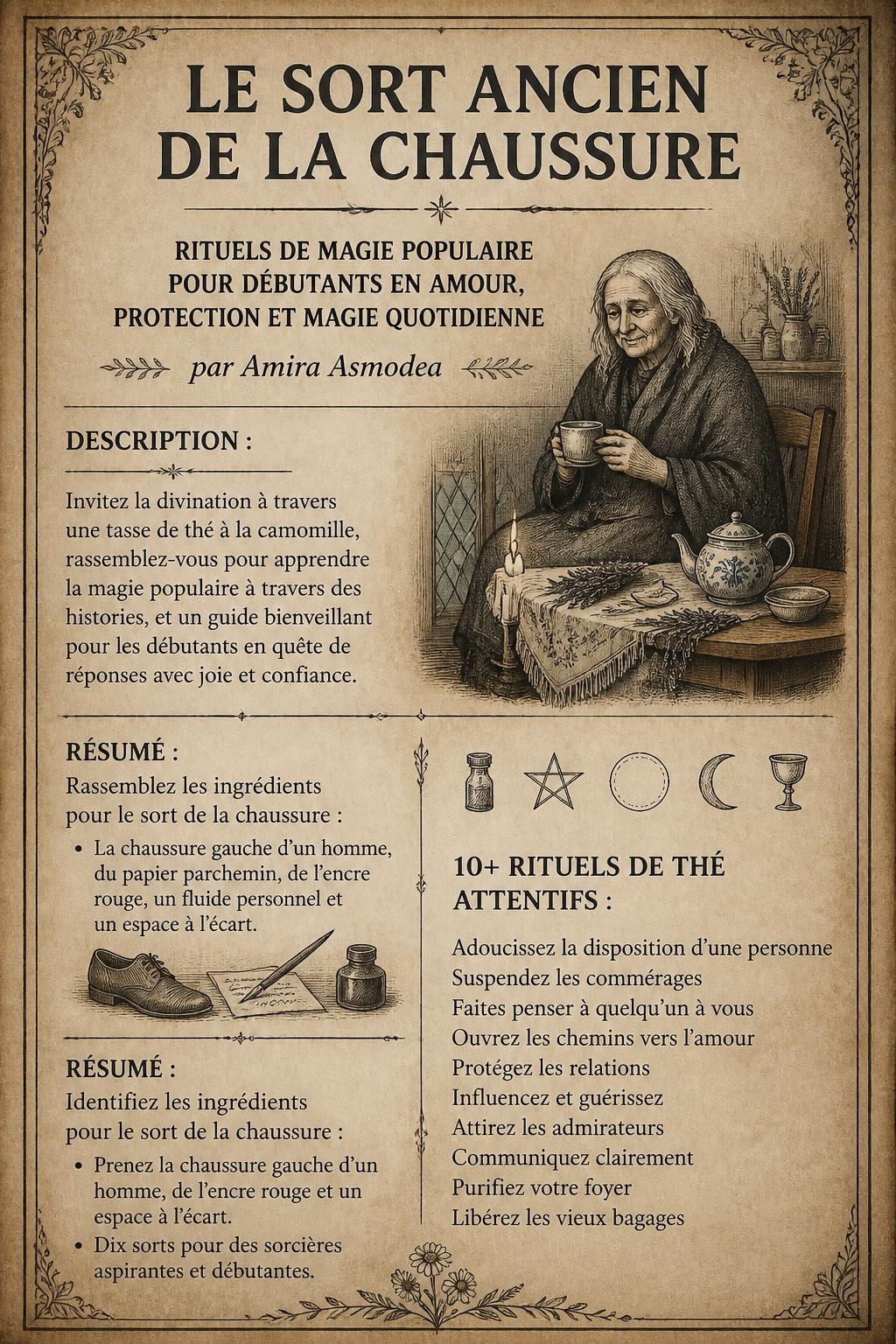 LE SORT ANCIEN DE LA CHAUSSURE

RITUELS DE MAGIE POPULAIRE POUR DÉBUTANTS EN AMOUR, PROTECTION ET MAGIE QUOTIDIENNE

par Amira Asmodea

DESCRIPTION :

Invitez la divination à travers une tasse de thé à la camomille, rassemblez-vous pour apprendre la magie populaire à travers des histories, et un guide bienveillant pour les débutants en quête de réponses avec joie et confiance.

RÉSUMÉ :

Rassemblez les ingrédients pour le sort de la chaussure :

• La chaussure gauche d'un homme, du papier parchemin, de l'encre rouge, un fluide personnel et un espace à l'écart.

RÉSUMÉ :

Identifiez les ingrédients pour le sort de la chaussure :

• Prenez la chaussure gauche d'un homme, de l'encre rouge et un espace à l'écart.
• Dix sorts pour des sorcières aspirantes et débutantes.

10+ RITUELS DE THÉ ATTENTIFS :

Adoucissez la disposition d'une personne
Suspendez les commérages
Faites penser à quelqu'un à vous
Ouvrez les chemins vers l'amour
Protégez les relations
Influencez et guérissez
Attirez les admirateurs
Communiquez clairement
Purifiez votre foyer
Libérez les vieux bagages